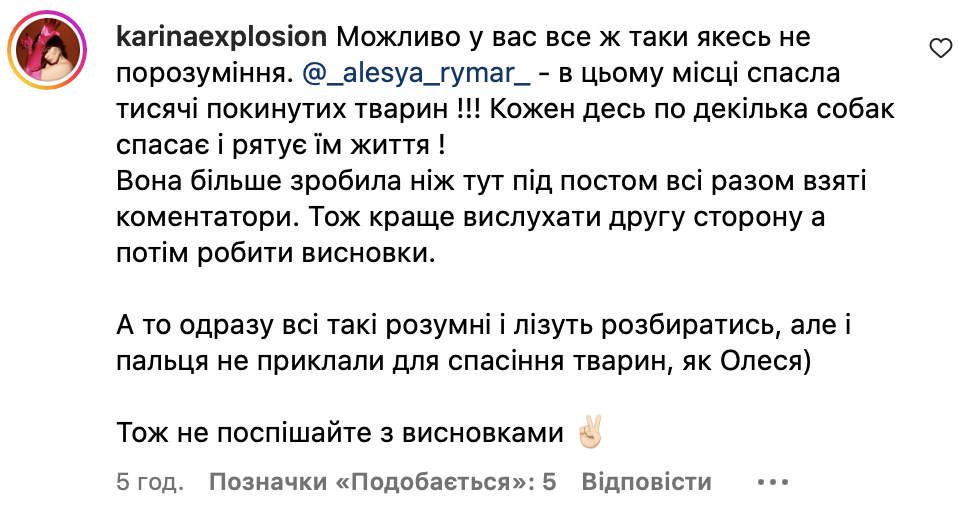 karinaexplosion Можливо у вас все ж таки якесь не порозуміння. @_alesya_rymar_ - в цьому місці спасла тисячі покинутих тварин !!! Кожен десь по декілька собак спасає і рятує їм життя !
Вона більше зробила ніж тут під постом всі разом взяті коментатори. Тож краще вислухати другу сторону а потім робити висновки.

А то одразу всі такі розумні і лізуть розбиратись, але і пальця не приклали для спасіння тварин, як Олеся)

Тож не поспішайте з висновками ✌🏻

5 год. Позначки «Подобається»: 5 Відповісти